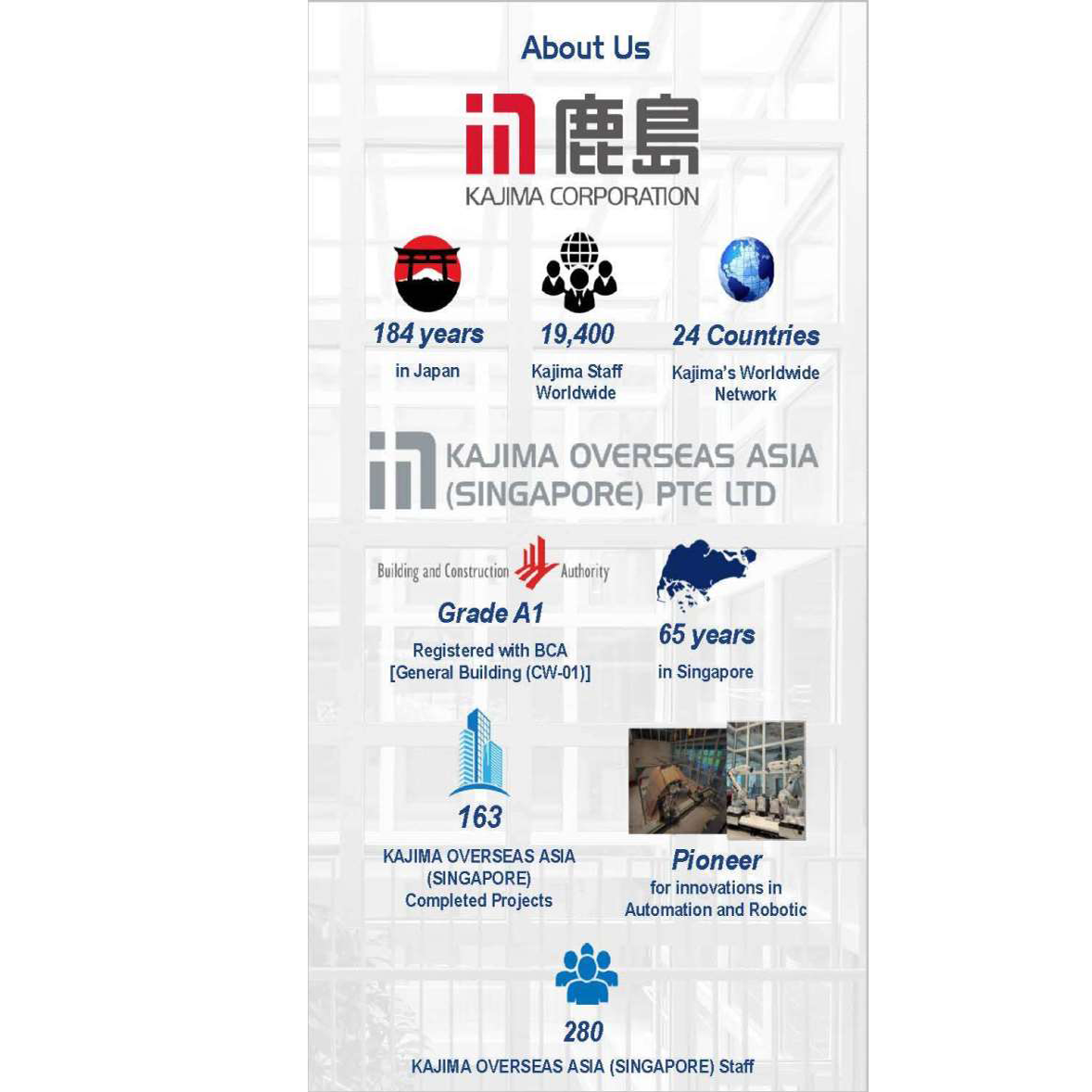 About Us

鹿島
KAJIMA CORPORATION

184 years
in Japan

19,400
Kajima Staff Worldwide

24 Countries
Kajima's Worldwide Network

KAJIMA OVERSEAS ASIA (SINGAPORE) PTE LTD

Building and Construction Authority

Grade A1
Registered with BCA [General Building (CW-01)]

65 years
in Singapore

163
KAJIMA OVERSEAS ASIA (SINGAPORE) Completed Projects

Pioneer
for innovations in Automation and Robotic

280
KAJIMA OVERSEAS ASIA (SINGAPORE) Staff